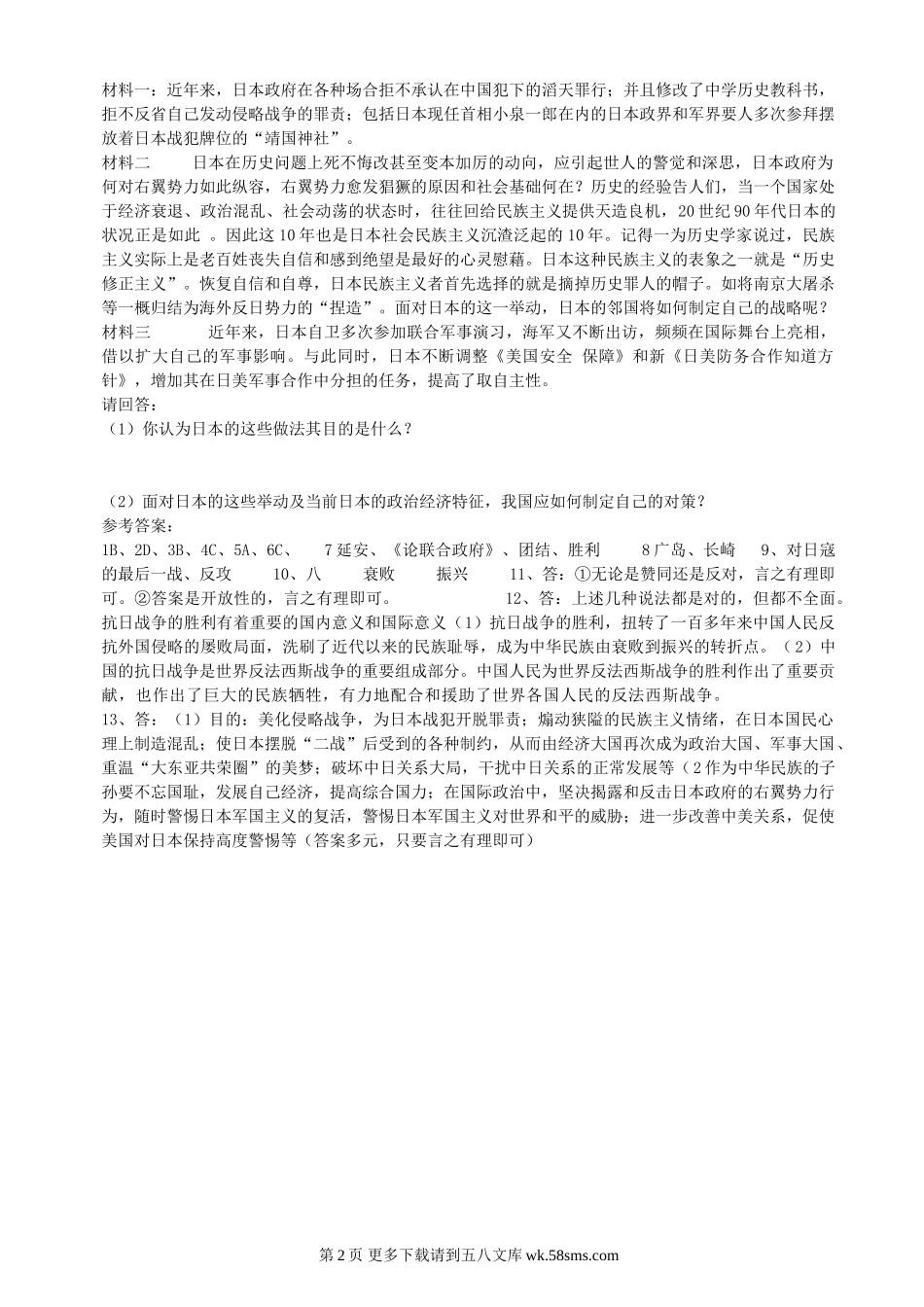 材料一：近年来，日本政府在各种场合拒不承认在中国犯下的滔天罪行；并且修改了中学历史教科书，拒不反省自己发动侵略战争的罪责；包括日本现任首相小泉一郎在内的日本政界和军界要人多次参拜摆放着日本战犯牌位的“靖国神社”。
材料二　　日本在历史问题上死不悔改甚至变本加厉的动向，应引起世人的警觉和深思，日本政府为何对右翼势力如此纵容，右翼势力愈发猖獗的原因和社会基础何在？历史的经验告人们，当一个国家处于经济衰退、政治混乱、社会动荡的状态时，往往回给民族主义提供天造良机，20世纪90年代日本的状况正是如此 。因此这10年也是日本社会民族主义沉渣泛起的10年。记得一为历史学家说过，民族主义实际上是老百姓丧失自信和感到绝望是最好的心灵慰藉。日本这种民族主义的表象之一就是“历史修正主义”。恢复自信和自尊，日本民族主义者首先选择的就是摘掉历史罪人的帽子。如将南京大屠杀等一概归结为海外反日势力的“捏造”。面对日本的这一举动，日本的邻国将如何制定自己的战略呢？
材料三　　近年来，日本自卫多次参加联合军事演习，海军又不断出访，频频在国际舞台上亮相，借以扩大自己的军事影响。与此同时，日本不断调整《美国安全 保障》和新《日美防务合作知道方针》，增加其在日美军事合作中分担的任务，提高了取自主性。
请回答：
（1）你认为日本的这些做法其目的是什么？

（2）面对日本的这些举动及当前日本的政治经济特征，我国应如何制定自己的对策？
参考答案：
1B、2D、3B、4C、5A、6C、　7延安、《论联合政府》、团结、胜利　　8广岛、长崎　9、对日寇的最后一战、反攻　　10、八　　衰败　　振兴　　11、答：①无论是赞同还是反对，言之有理即可。②答案是开放性的，言之有理即可。　　　　12、答：上述几种说法都是对的，但都不全面。抗日战争的胜利有着重要的国内意义和国际意义（1）抗日战争的胜利，扭转了一百多年来中国人民反抗外国侵略的屡败局面，洗刷了近代以来的民族耻辱，成为中华民族由衰败到振兴的转折点。（2）中国的抗日战争是世界反法西斯战争的重要组成部分。中国人民为世界反法西斯战争的胜利作出了重要贡献，也作出了巨大的民族牺牲，有力地配合和援助了世界各国人民的反法西斯战争。
13、答：（1）目的：美化侵略战争，为日本战犯开脱罪责；煽动狭隘的民族主义情绪，在日本国民心理上制造混乱；使日本摆脱“二战”后受到的各种制约，从而由经济大国再次成为政治大国、军事大国、重温“大东亚共荣圈”的美梦；破坏中日关系大局，干扰中日关系的正常发展等（2作为中华民族的子孙要不忘国耻，发展自己经济，提高综合国力；在国际政治中，坚决揭露和反击日本政府的右翼势力行为，随时警惕日本军国主义的复活，警惕日本军国主义对世界和平的威胁；进一步改善中美关系，促使美国对日本保持高度警惕等（答案多元，只要言之有理即可）

第2页 更多下载请到五八文库 wk.58sms.com